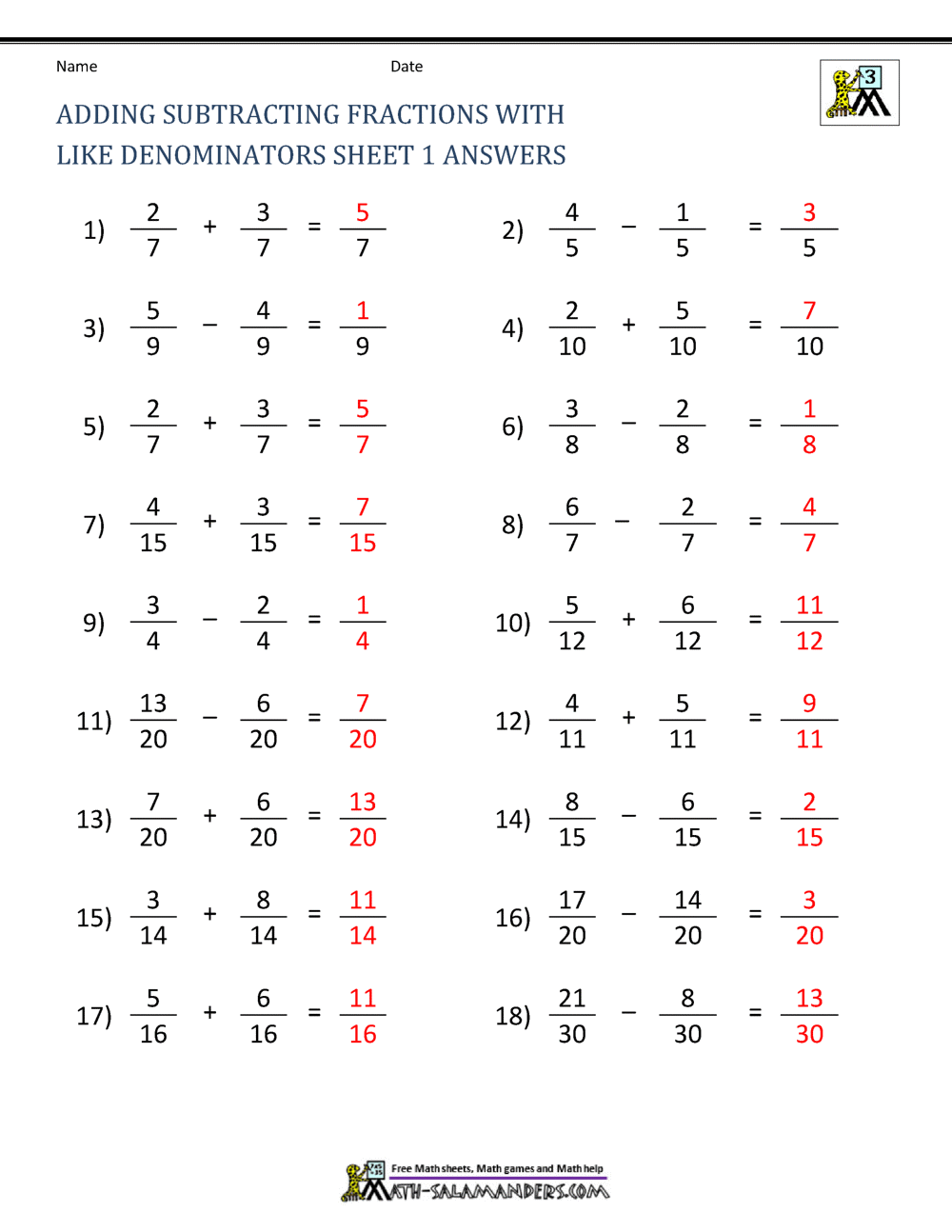 Name Date

3

ADDING SUBTRACTING FRACTIONS WITH LIKE DENOMINATORS SHEET 1 ANSWERS

1) $\frac{2}{7} + \frac{3}{7} = \frac{5}{7}$

2) $\frac{4}{5} - \frac{1}{5} = \frac{3}{5}$

3) $\frac{5}{9} - \frac{4}{9} = \frac{1}{9}$

4) $\frac{2}{10} + \frac{5}{10} = \frac{7}{10}$

5) $\frac{2}{7} + \frac{3}{7} = \frac{5}{7}$

6) $\frac{3}{8} - \frac{2}{8} = \frac{1}{8}$

7) $\frac{4}{15} + \frac{3}{15} = \frac{7}{15}$

8) $\frac{6}{7} - \frac{2}{7} = \frac{4}{7}$

9) $\frac{3}{4} - \frac{2}{4} = \frac{1}{4}$

10) $\frac{5}{12} + \frac{6}{12} = \frac{11}{12}$

11) $\frac{13}{20} - \frac{6}{20} = \frac{7}{20}$

12) $\frac{4}{11} + \frac{5}{11} = \frac{9}{11}$

13) $\frac{7}{20} + \frac{6}{20} = \frac{13}{20}$

14) $\frac{8}{15} - \frac{6}{15} = \frac{2}{15}$

15) $\frac{3}{14} + \frac{8}{14} = \frac{11}{14}$

16) $\frac{17}{20} - \frac{14}{20} = \frac{3}{20}$

17) $\frac{5}{16} + \frac{6}{16} = \frac{11}{16}$

18) $\frac{21}{30} - \frac{8}{30} = \frac{13}{30}$

Free Math sheets, Math games and Math help
MATH-SALAMANDERS.COM